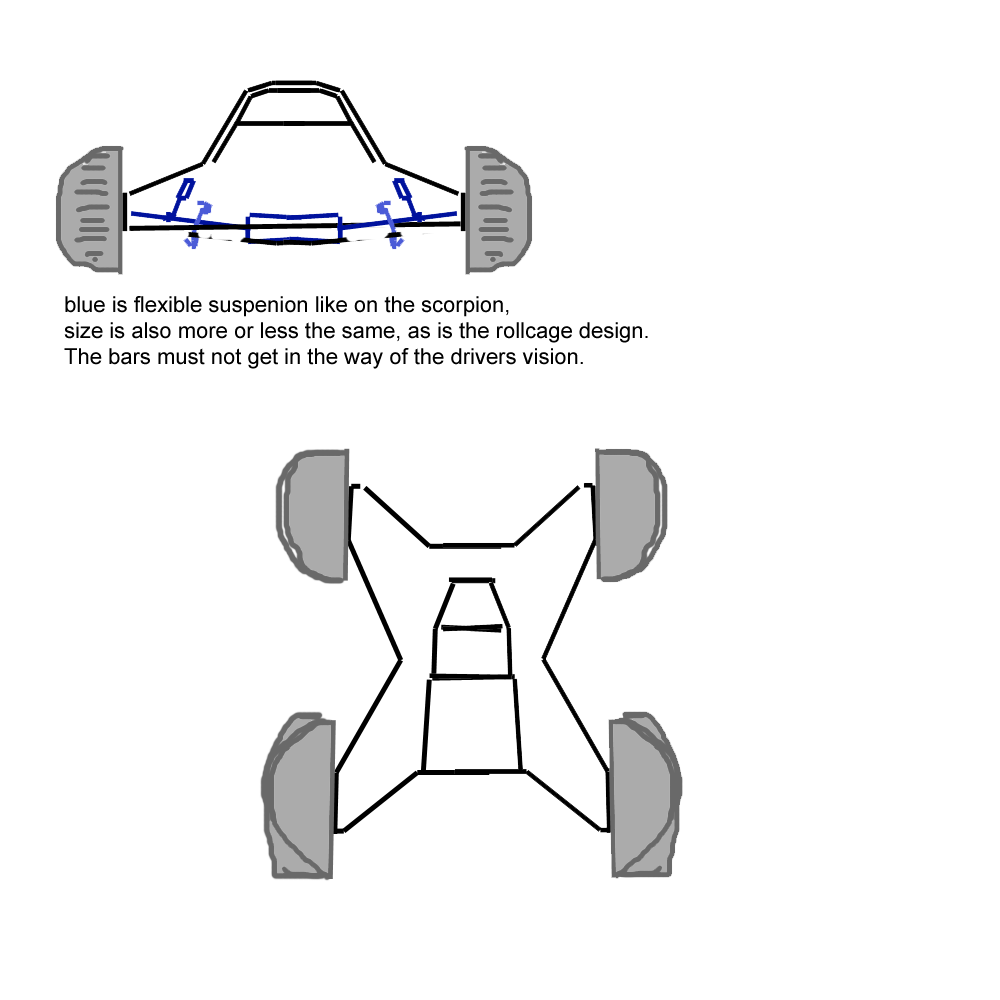 blue is flexible suspenion like on the scorpion,
size is also more or less the same, as is the rollcage design.
The bars must not get in the way of the drivers vision.